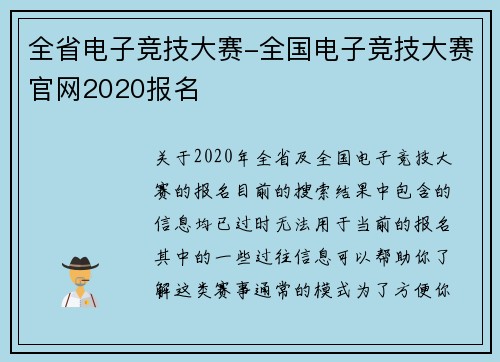 全省电子竞技大赛-全国电子竞技大赛官网2020报名

关于2020年全省及全国电子竞技大赛的报名目前的搜索结果中包含的信息均已过时无法用于当前的报名其中的一些过往信息可以帮助你了解这类赛事通常的模式为了方便你